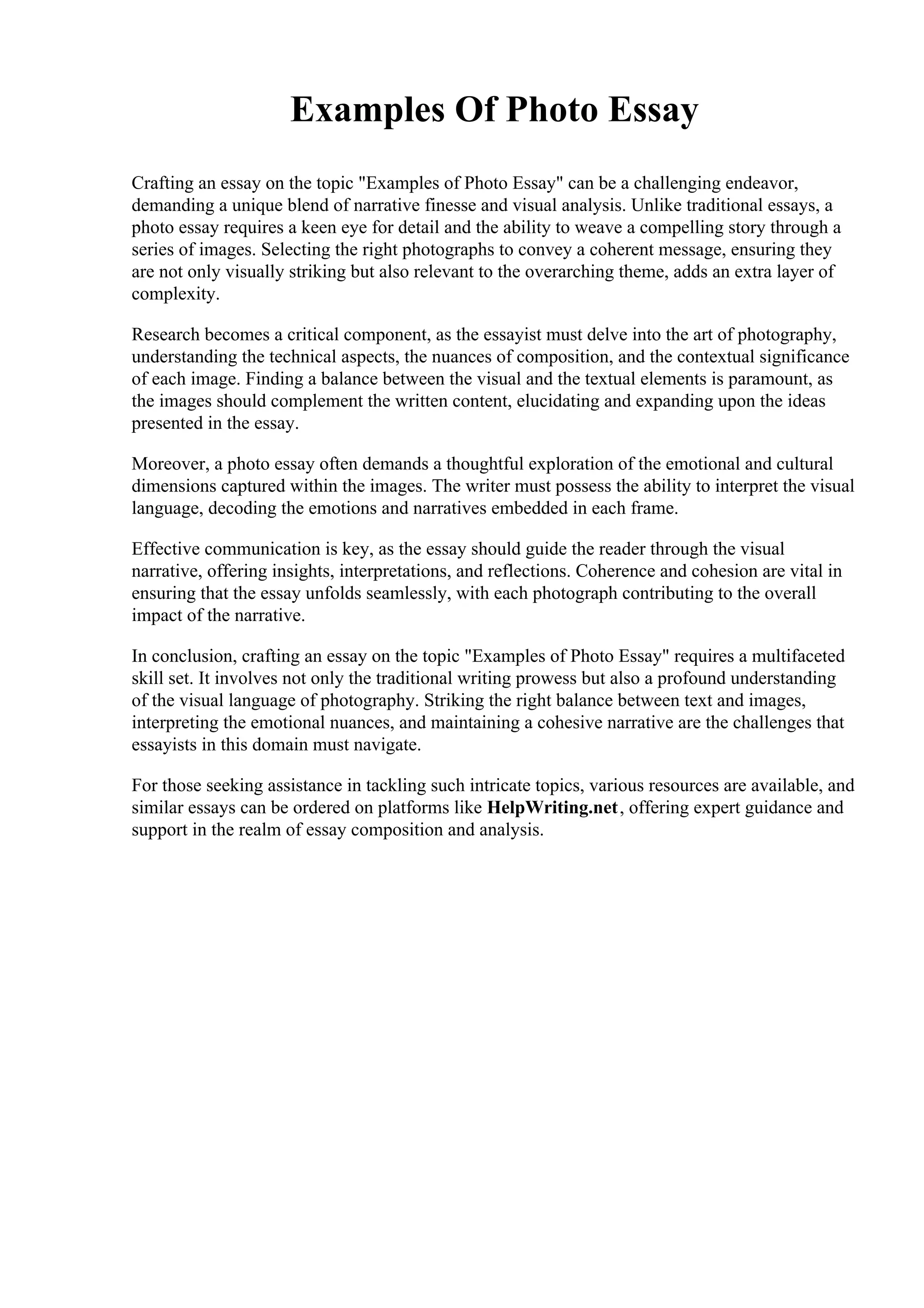 Examples Of Photo Essay

Crafting an essay on the topic "Examples of Photo Essay" can be a challenging endeavor, demanding a unique blend of narrative finesse and visual analysis. Unlike traditional essays, a photo essay requires a keen eye for detail and the ability to weave a compelling story through a series of images. Selecting the right photographs to convey a coherent message, ensuring they are not only visually striking but also relevant to the overarching theme, adds an extra layer of complexity.

Research becomes a critical component, as the essayist must delve into the art of photography, understanding the technical aspects, the nuances of composition, and the contextual significance of each image. Finding a balance between the visual and the textual elements is paramount, as the images should complement the written content, elucidating and expanding upon the ideas presented in the essay.

Moreover, a photo essay often demands a thoughtful exploration of the emotional and cultural dimensions captured within the images. The writer must possess the ability to interpret the visual language, decoding the emotions and narratives embedded in each frame.

Effective communication is key, as the essay should guide the reader through the visual narrative, offering insights, interpretations, and reflections. Coherence and cohesion are vital in ensuring that the essay unfolds seamlessly, with each photograph contributing to the overall impact of the narrative.

In conclusion, crafting an essay on the topic "Examples of Photo Essay" requires a multifaceted skill set. It involves not only the traditional writing prowess but also a profound understanding of the visual language of photography. Striking the right balance between text and images, interpreting the emotional nuances, and maintaining a cohesive narrative are the challenges that essayists in this domain must navigate.

For those seeking assistance in tackling such intricate topics, various resources are available, and similar essays can be ordered on platforms like HelpWriting.net, offering expert guidance and support in the realm of essay composition and analysis.